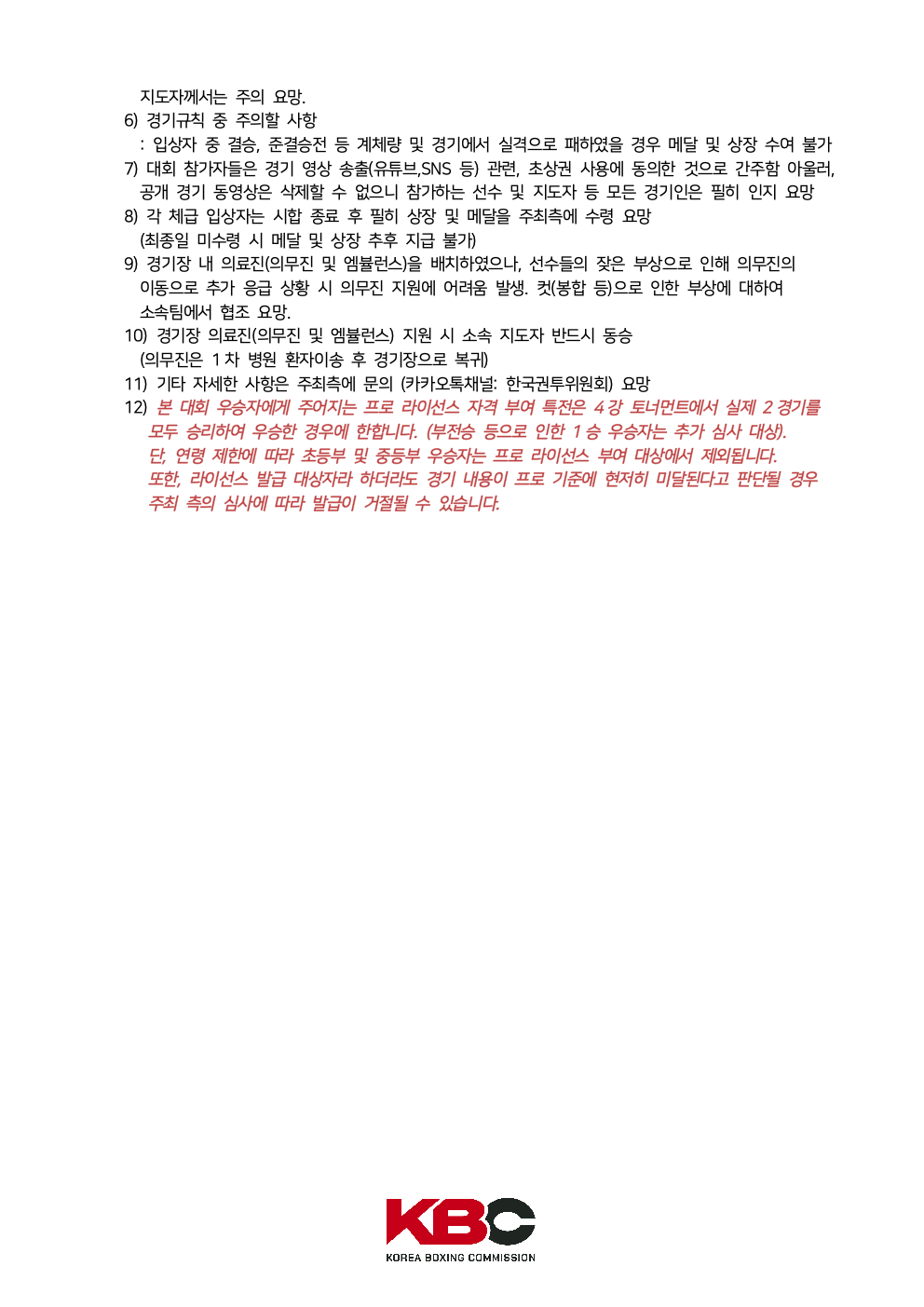 지도자께서는 주의 요망.
6) 경기규칙 중 주의할 사항
: 입상자 중 결승, 준결승전 등 계체량 및 경기에서 실격으로 패하였을 경우 메달 및 상장 수여 불가
7) 대회 참가자들은 경기 영상 송출(유튜브,SNS 등) 관련, 초상권 사용에 동의한 것으로 간주함 아울러, 공개 경기 동영상은 삭제할 수 없으니 참가하는 선수 및 지도자 등 모든 경기인은 필히 인지 요망
8) 각 체급 입상자는 시합 종료 후 필히 상장 및 메달을 주최측에 수령 요망
(최종일 미수령 시 메달 및 상장 추후 지급 불가)
9) 경기장 내 의료진(의무진 및 엠뷸런스)을 배치하였으나, 선수들의 잦은 부상으로 인해 의무진의 이동으로 추가 응급 상황 시 의무진 지원에 어려움 발생. 컷(봉합 등)으로 인한 부상에 대하여 소속팀에서 협조 요망.
10) 경기장 의료진(의무진 및 엠뷸런스) 지원 시 소속 지도자 반드시 동승
(의무진은 1차 병원 환자이송 후 경기장으로 복귀)
11) 기타 자세한 사항은 주최측에 문의 (카카오톡채널: 한국권투위원회) 요망
12) 본 대회 우승자에게 주어지는 프로 라이선스 자격 부여 특전은 4강 토너먼트에서 실제 2경기를 모두 승리하여 우승한 경우에 한합니다. (부전승 등으로 인한 1승 우승자는 추가 심사 대상).
단, 연령 제한에 따라 초등부 및 중등부 우승자는 프로 라이선스 부여 대상에서 제외됩니다.
또한, 라이선스 발급 대상자라 하더라도 경기 내용이 프로 기준에 현저히 미달된다고 판단될 경우 주최 측의 심사에 따라 발급이 거절될 수 있습니다.

KBC
KOREA BOXING COMMISSION